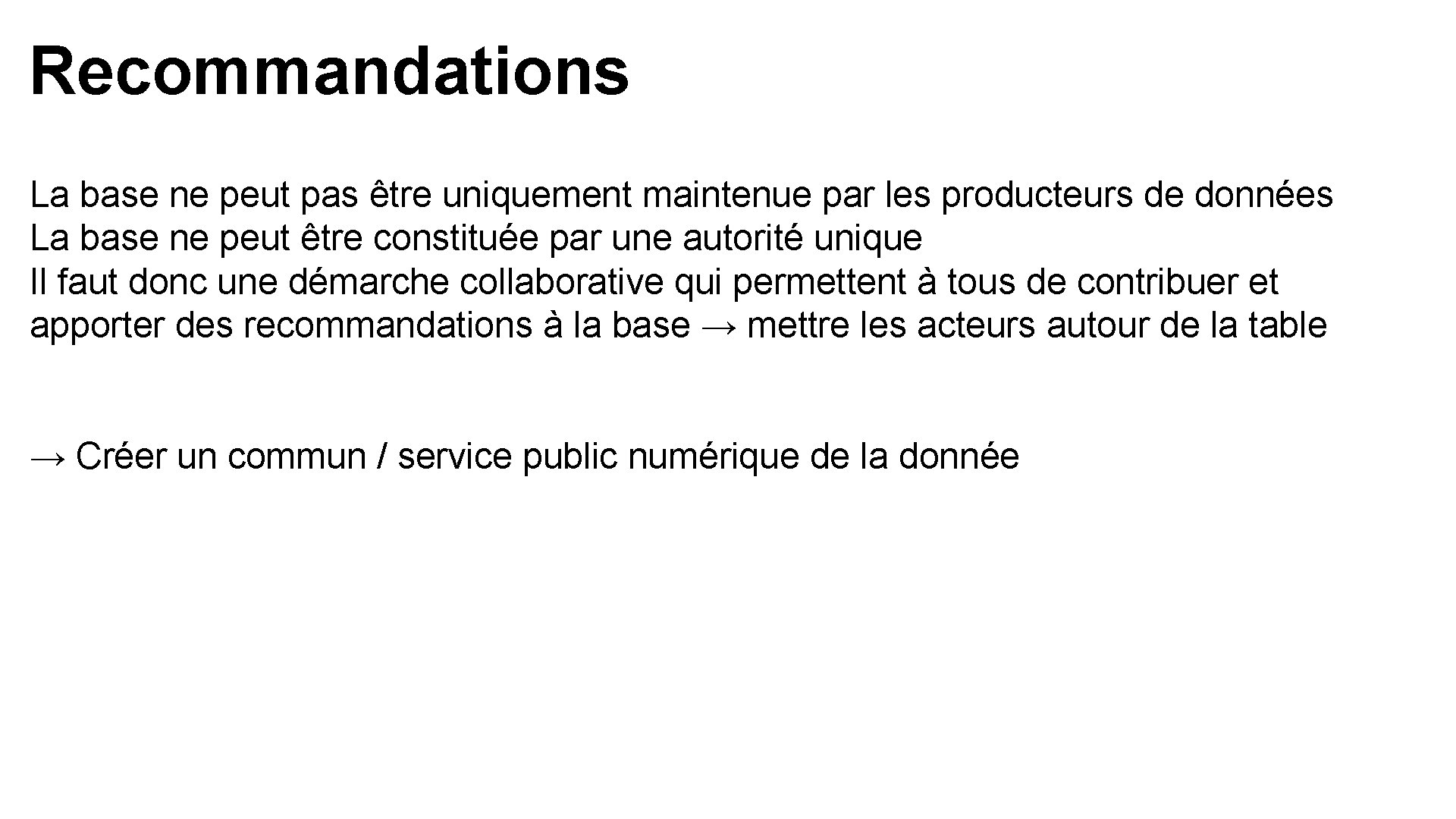 Recommandations

La base ne peut pas être uniquement maintenue par les producteurs de données
La base ne peut être constituée par une autorité unique
Il faut donc une démarche collaborative qui permettent à tous de contribuer et apporter des recommandations à la base → mettre les acteurs autour de la table

→ Créer un commun / service public numérique de la donnée